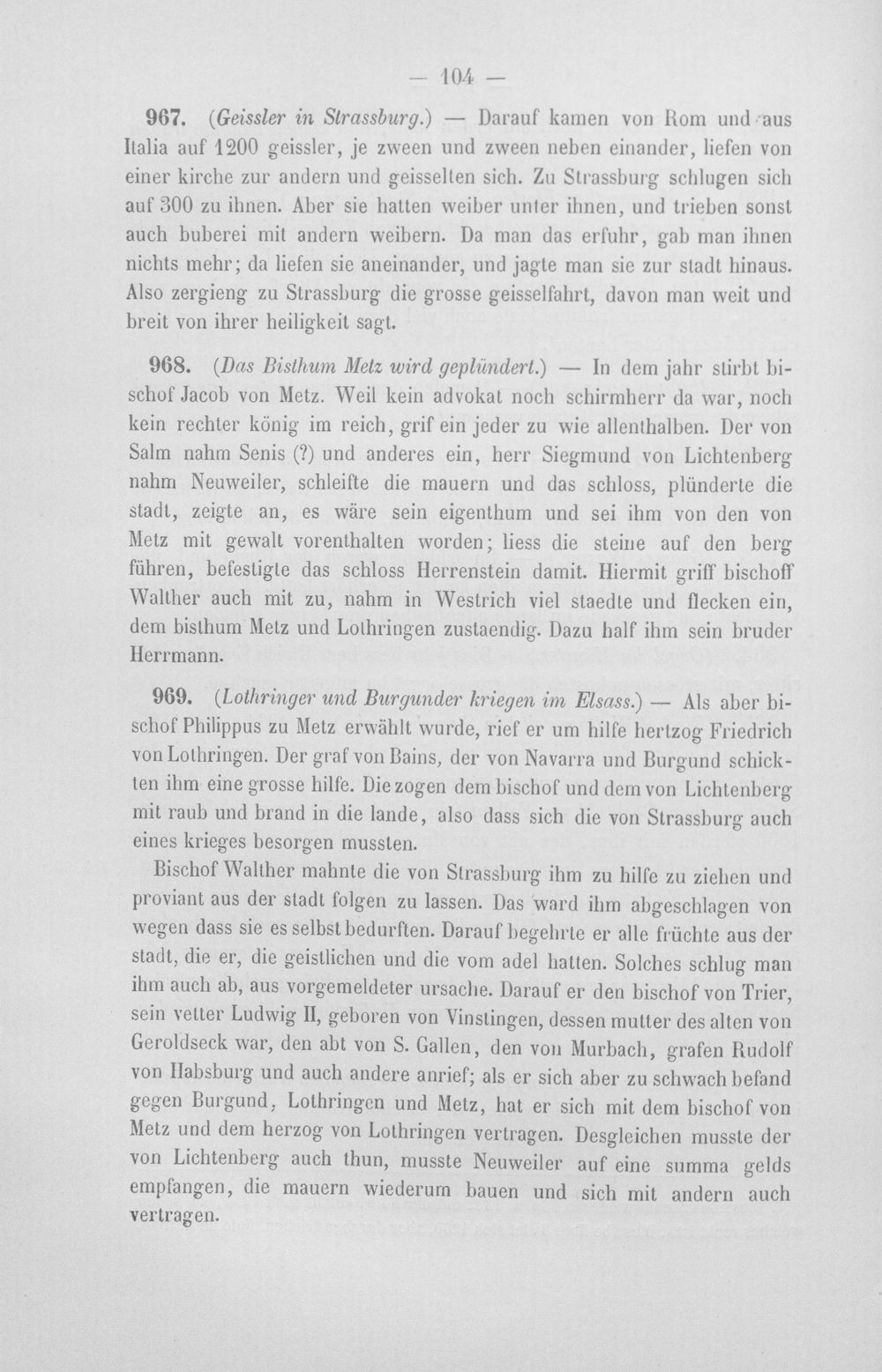 — 104 —

967. (Geissler in Strassburg.) — Darauf kamen von Rom und aus Italia auf 1200 geissler, je zween und zween neben einander, liefen von einer kirche zur andern und geisselten sich. Zu Strassburg schlugen sich auf 300 zu ihnen. Aber sie hatten weiber unter ihnen, und trieben sonst auch buberei mit andern weibern. Da man das erfuhr, gab man ihnen nichts mehr; da liefen sie aneinander, und jagte man sie zur stadt hinaus. Also zergieng zu Strassburg die grosse geisselfahrt, davon man weit und breit von ihrer heiligkeit sagt.

968. (Das Bisthum Metz wird geplündert.) — In dem jahr stirbt bischof Jacob von Metz. Weil kein advokat noch schirmherr da war, noch kein rechter könig im reich, grif ein jeder zu wie allenthalben. Der von Salm nahm Senis (?) und anderes ein, herr Siegmund von Lichtenberg nahm Neuweiler, schleifte die mauern und das schloss, plünderte die stadt, zeigte an, es wäre sein eigenthum und sei ihm von den von Metz mit gewalt vorenthalten worden; liess die steine auf den berg führen, befestigte das schloss Herrenstein damit. Hiermit griff bischoff Walther auch mit zu, nahm in Westrich viel staedte und flecken ein, dem bisthum Metz und Lothringen zustaendig. Dazu half ihm sein bruder Herrmann.

969. (Lothringer und Burgunder kriegen im Elsass.) — Als aber bischof Philippus zu Metz erwählt wurde, rief er um hilfe hertzog Friedrich von Lothringen. Der graf von Bains, der von Navarra und Burgund schickten ihm eine grosse hilfe. Die zogen dem bischof und dem von Lichtenberg mit raub und brand in die lande, also dass sich die von Strassburg auch eines krieges besorgen mussten.

Bischof Walther mahnte die von Strassburg ihm zu hilfe zu ziehen und proviant aus der stadt folgen zu lassen. Das ward ihm abgeschlagen von wegen dass sie es selbst bedurften. Darauf begehrte er alle früchte aus der stadt, die er, die geistlichen und die vom adel hatten. Solches schlug man ihm auch ab, aus vorgemeldeter ursache. Darauf er den bischof von Trier, sein vetter Ludwig II, geboren von Vinstingen, dessen mutter des alten von Geroldseck war, den abt von S. Gallen, den von Murbach, grafen Rudolf von Habsburg und auch andere anrief; als er sich aber zu schwach befand gegen Burgund, Lothringen und Metz, hat er sich mit dem bischof von Metz und dem herzog von Lothringen vertragen. Desgleichen musste der von Lichtenberg auch thun, musste Neuweiler auf eine summa gelds empfangen, die mauern wiederum bauen und sich mit andern auch vertragen.